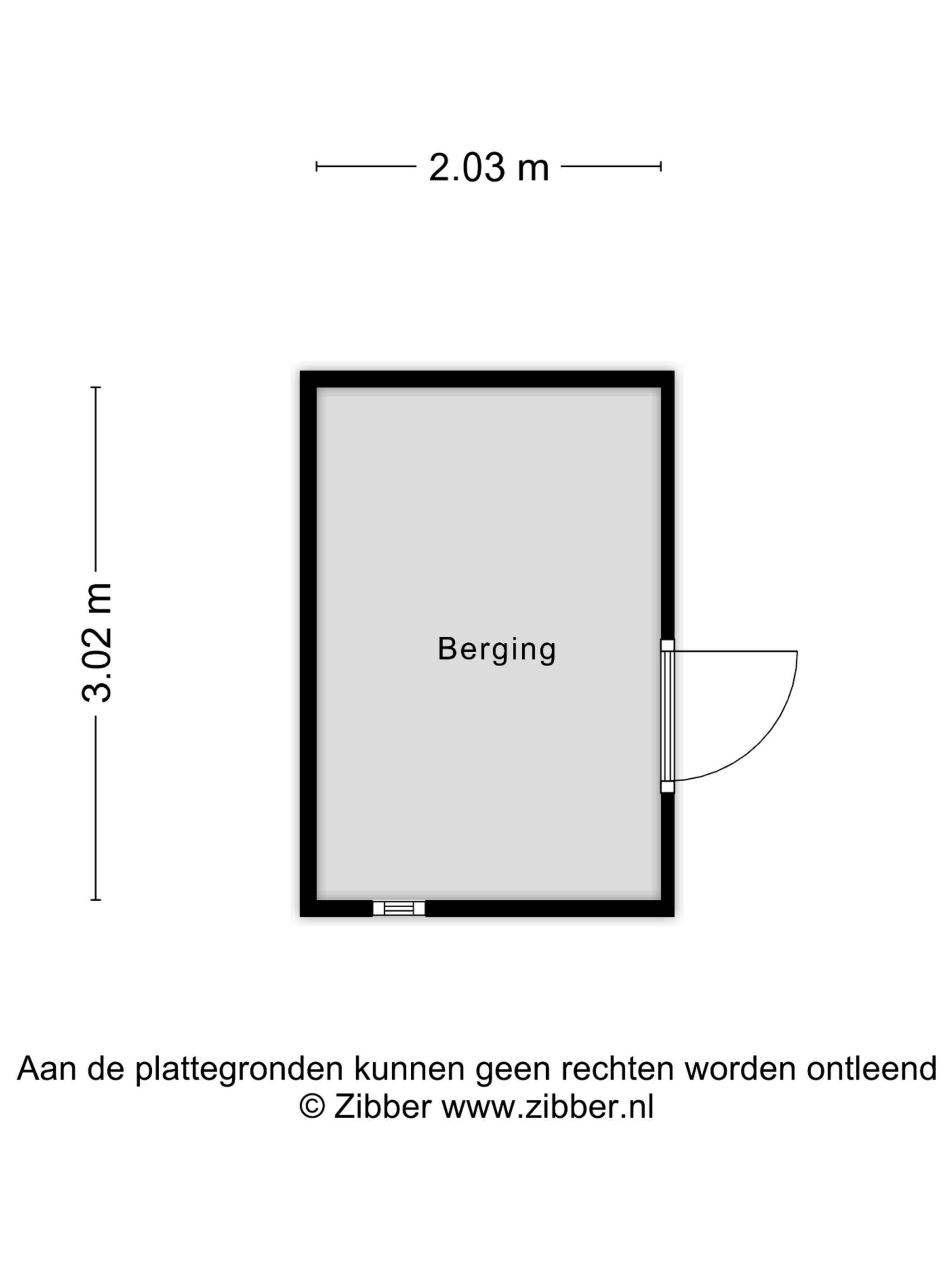 2.03 m

3.02 m

Berging

Aan de plattegronden kunnen geen rechten worden ontleend
© Zibber www.zibber.nl